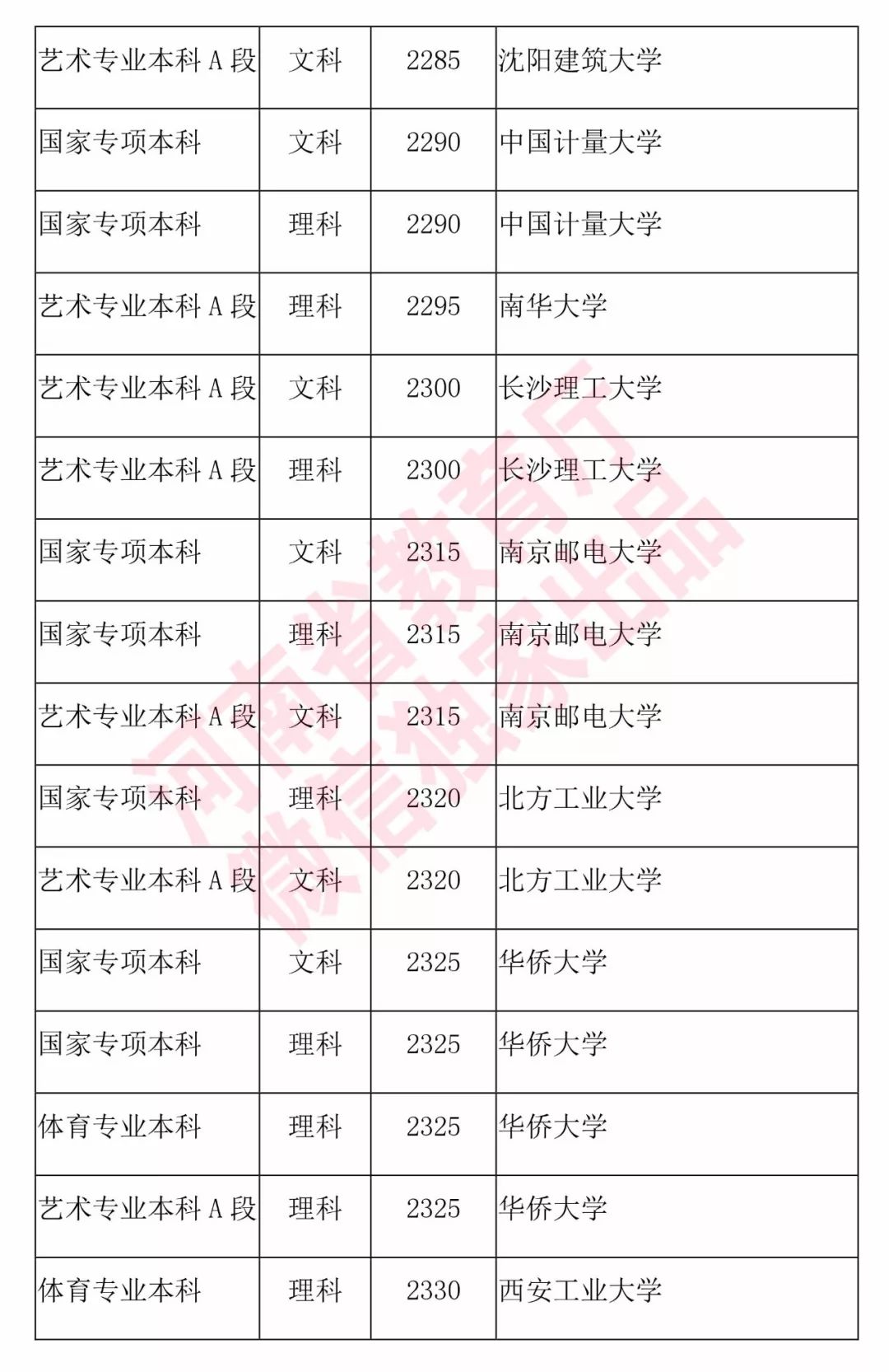 | 艺术专业本科 A 段 | 文科 | 2285 | 沈阳建筑大学 |
|---|---|---|---|
| 国家专项本科 | 文科 | 2290 | 中国计量大学 |
| 国家专项本科 | 理科 | 2290 | 中国计量大学 |
| 艺术专业本科 A 段 | 理科 | 2295 | 南华大学 |
| 艺术专业本科 A 段 | 文科 | 2300 | 长沙理工大学 |
| 艺术专业本科 A 段 | 理科 | 2300 | 长沙理工大学 |
| 国家专项本科 | 文科 | 2315 | 南京邮电大学 |
| 国家专项本科 | 理科 | 2315 | 南京邮电大学 |
| 艺术专业本科 A 段 | 文科 | 2315 | 南京邮电大学 |
| 国家专项本科 | 理科 | 2320 | 北方工业大学 |
| 艺术专业本科 A 段 | 文科 | 2320 | 北方工业大学 |
| 国家专项本科 | 文科 | 2325 | 华侨大学 |
| 国家专项本科 | 理科 | 2325 | 华侨大学 |
| 体育专业本科 | 理科 | 2325 | 华侨大学 |
| 艺术专业本科 A 段 | 理科 | 2325 | 华侨大学 |
| 体育专业本科 | 理科 | 2330 | 西安工业大学 |

河南省教育厅
微信独家出品